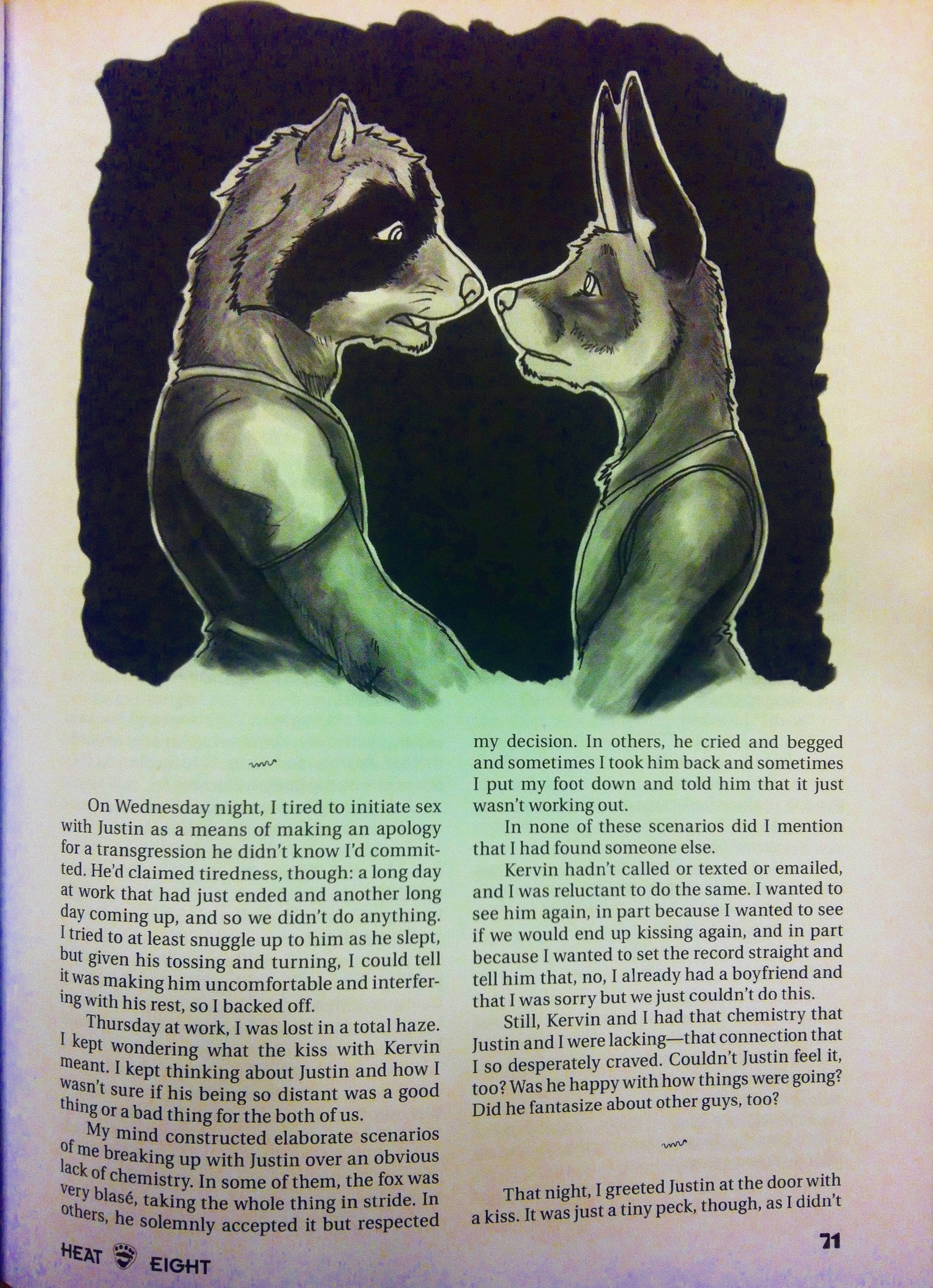 On Wednesday night, I tired to initiate sex with Justin as a means of making an apology for a transgression he didn't know I'd committed. He'd claimed tiredness, though: a long day at work that had just ended and another long day coming up, and so we didn't do anything. I tried to at least snuggle up to him as he slept, but given his tossing and turning, I could tell it was making him uncomfortable and interfering with his rest, so I backed off.

Thursday at work, I was lost in a total haze. I kept wondering what the kiss with Kervin meant. I kept thinking about Justin and how I wasn't sure if his being so distant was a good thing or a bad thing for the both of us.

My mind constructed elaborate scenarios of me breaking up with Justin over an obvious lack of chemistry. In some of them, the fox was very blasé, taking the whole thing in stride. In others, he solemnly accepted it but respected my decision. In others, he cried and begged and sometimes I took him back and sometimes I put my foot down and told him that it just wasn't working out.

In none of these scenarios did I mention that I had found someone else.

Kervin hadn't called or texted or emailed, and I was reluctant to do the same. I wanted to see him again, in part because I wanted to see if we would end up kissing again, and in part because I wanted to set the record straight and tell him that, no, I already had a boyfriend and that I was sorry but we just couldn't do this.

Still, Kervin and I had that chemistry that Justin and I were lacking—that connection that I so desperately craved. Couldn't Justin feel it, too? Was he happy with how things were going? Did he fantasize about other guys, too?

That night, I greeted Justin at the door with a kiss. It was just a tiny peck, though, as I didn't

HEAT EIGHT

71